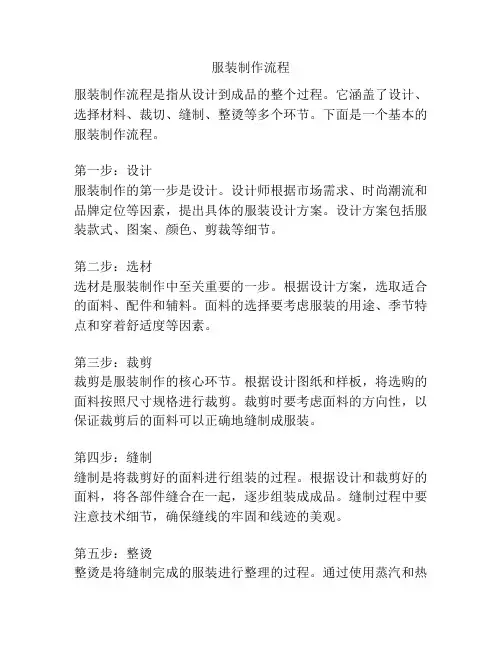 服装制作流程

服装制作流程是指从设计到成品的整个过程。它涵盖了设计、选择材料、裁切、缝制、整烫等多个环节。下面是一个基本的服装制作流程。

第一步：设计
服装制作的第一步是设计。设计师根据市场需求、时尚潮流和品牌定位等因素，提出具体的服装设计方案。设计方案包括服装款式、图案、颜色、剪裁等细节。

第二步：选材
选材是服装制作中至关重要的一步。根据设计方案，选取适合的面料、配件和辅料。面料的选择要考虑服装的用途、季节特点和穿着舒适度等因素。

第三步：裁剪
裁剪是服装制作的核心环节。根据设计图纸和样板，将选购的面料按照尺寸规格进行裁剪。裁剪时要考虑面料的方向性，以保证裁剪后的面料可以正确地缝制成服装。

第四步：缝制
缝制是将裁剪好的面料进行组装的过程。根据设计和裁剪好的面料，将各部件缝合在一起，逐步组装成成品。缝制过程中要注意技术细节，确保缝线的牢固和线迹的美观。

第五步：整烫
整烫是将缝制完成的服装进行整理的过程。通过使用蒸汽和热